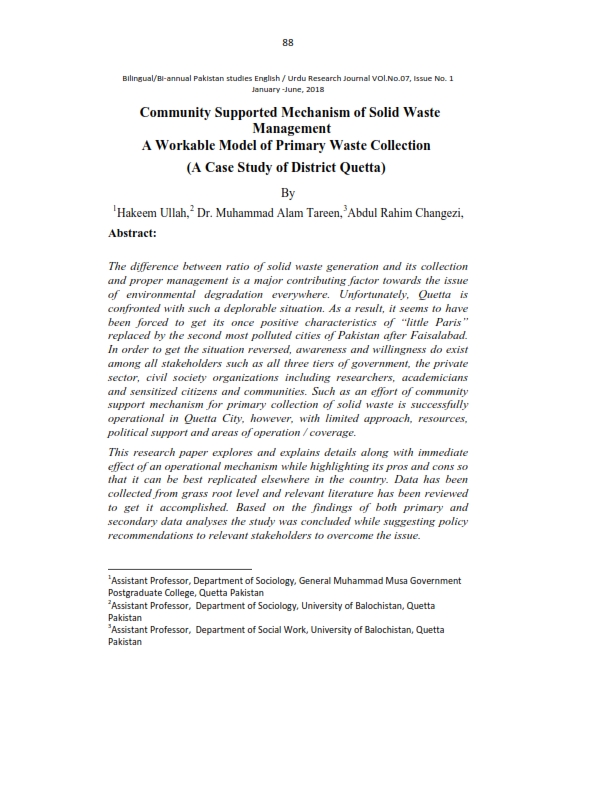 88

Bilingual/Bi-annual Pakistan studies English / Urdu Research Journal VOl.No.07, Issue No. 1 January -June, 2018

Community Supported Mechanism of Solid Waste Management
A Workable Model of Primary Waste Collection
(A Case Study of District Quetta)

By

$^1$Hakeem Ullah,$^2$ Dr. Muhammad Alam Tareen,$^3$Abdul Rahim Changezi,

Abstract:

The difference between ratio of solid waste generation and its collection and proper management is a major contributing factor towards the issue of environmental degradation everywhere. Unfortunately, Quetta is confronted with such a deplorable situation. As a result, it seems to have been forced to get its once positive characteristics of "little Paris" replaced by the second most polluted cities of Pakistan after Faisalabad. In order to get the situation reversed, awareness and willingness do exist among all stakeholders such as all three tiers of government, the private sector, civil society organizations including researchers, academicians and sensitized citizens and communities. Such as an effort of community support mechanism for primary collection of solid waste is successfully operational in Quetta City, however, with limited approach, resources, political support and areas of operation / coverage.

This research paper explores and explains details along with immediate effect of an operational mechanism while highlighting its pros and cons so that it can be best replicated elsewhere in the country. Data has been collected from grass root level and relevant literature has been reviewed to get it accomplished. Based on the findings of both primary and secondary data analyses the study was concluded while suggesting policy recommendations to relevant stakeholders to overcome the issue.

$^1$Assistant Professor, Department of Sociology, General Muhammad Musa Government Postgraduate College, Quetta Pakistan
$^2$Assistant Professor, Department of Sociology, University of Balochistan, Quetta Pakistan
$^3$Assistant Professor, Department of Social Work, University of Balochistan, Quetta Pakistan